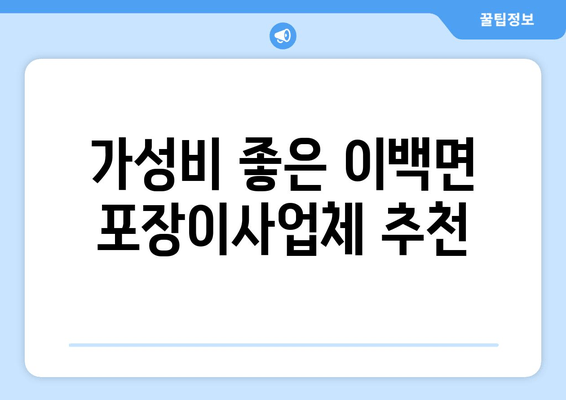 꿀팁정보

가성비 좋은 이백면 포장이사업체 추천